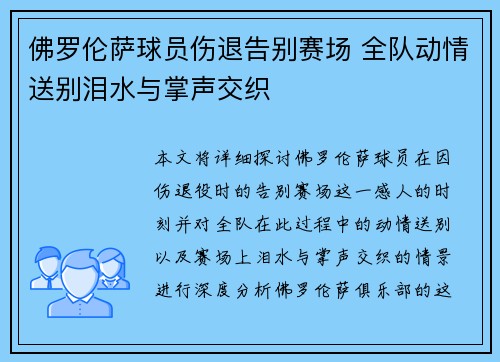 佛罗伦萨球员伤退告别赛场 全队动情送别泪水与掌声交织

本文将详细探讨佛罗伦萨球员在因伤退役时的告别赛场这一感人的时刻并对全队在此过程中的动情送别以及赛场上泪水与掌声交织的情景进行深度分析佛罗伦萨俱乐部的这